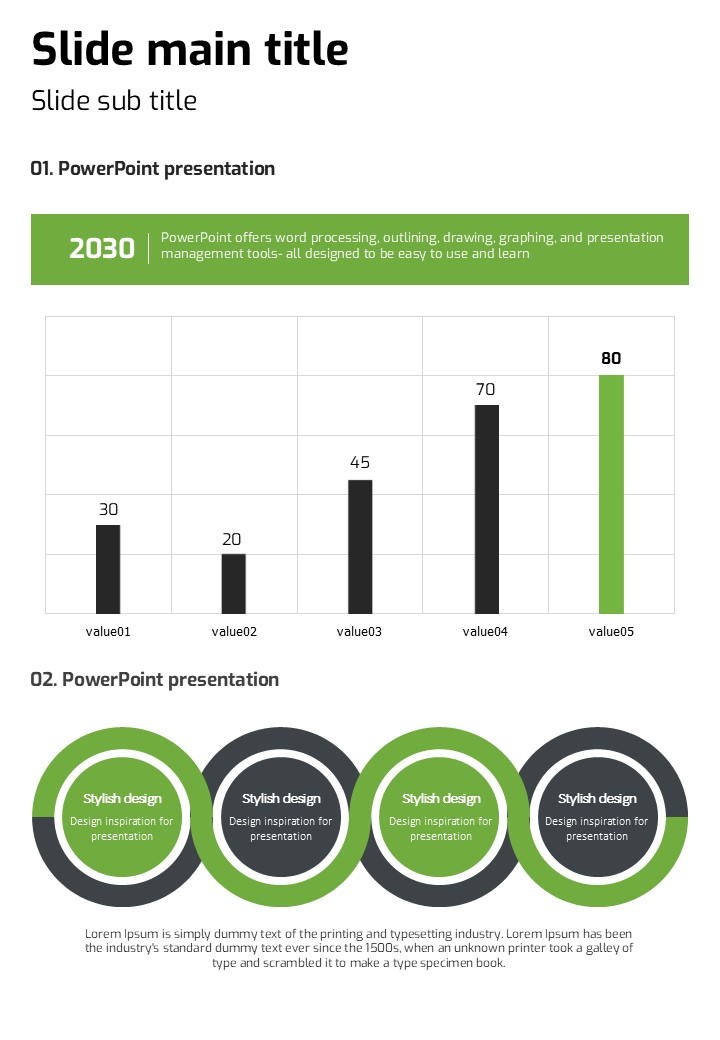 Slide main title

Slide sub title

01. PowerPoint presentation

2030 PowerPoint offers word processing, outlining, drawing, graphing, and presentation management tools- all designed to be easy to use and learn

30
20
45
70
80

value01 value02 value03 value04 value05

02. PowerPoint presentation

Stylish design
Design inspiration for presentation

Stylish design
Design inspiration for presentation

Stylish design
Design inspiration for presentation

Stylish design
Design inspiration for presentation

Lorem Ipsum is simply dummy text of the printing and typesetting industry. Lorem Ipsum has been the industry's standard dummy text ever since the 1500s, when an unknown printer took a galley of type and scrambled it to make a type specimen book.